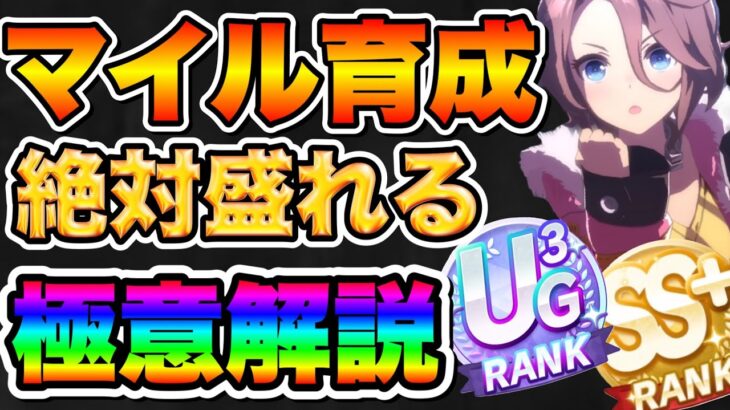 マイル育成
絶対盛れる
極意解説

UG3
RANK

SS+
RANK